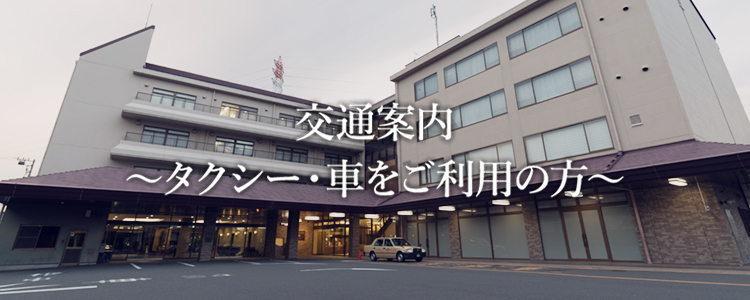 交通案内
～タクシー・車をご利用の方～